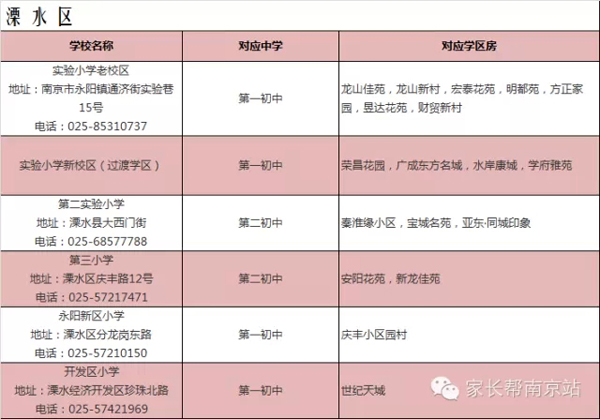 溧水区

| 学校名称 | 对应中学 | 对应学区房 |
|---|---|---|
| 实验小学老校区 地址：南京市永阳镇通济街实验巷15号 电话：025-85310737 | 第一初中 | 龙山佳苑，龙山新村，宏泰花苑，明都苑，方正家园，昱达花苑，财贸新村 |
| 实验小学新校区（过渡学区） | 第一初中 | 荣昌花园，广成东方名城，水岸康城，学府雅苑 |
| 第二实验小学 地址：溧水县大西门街 电话：025-68577788 | 第二初中 | 秦淮缘小区，宝城名苑，亚东·同城印象 |
| 第三小学 地址：溧水区庆丰路12号 电话：025-57217471 | 第二初中 | 安阳花苑，新龙佳苑 |
| 永阳新区小学 地址：溧水区分龙岗东路 电话：025-57210150 | 第一初中 | 庆丰小区园村 |
| 开发区小学 地址：溧水经济开发区珍珠北路 电话：025-57421969 | 第一初中 | 世纪天城 |

家长帮南京站